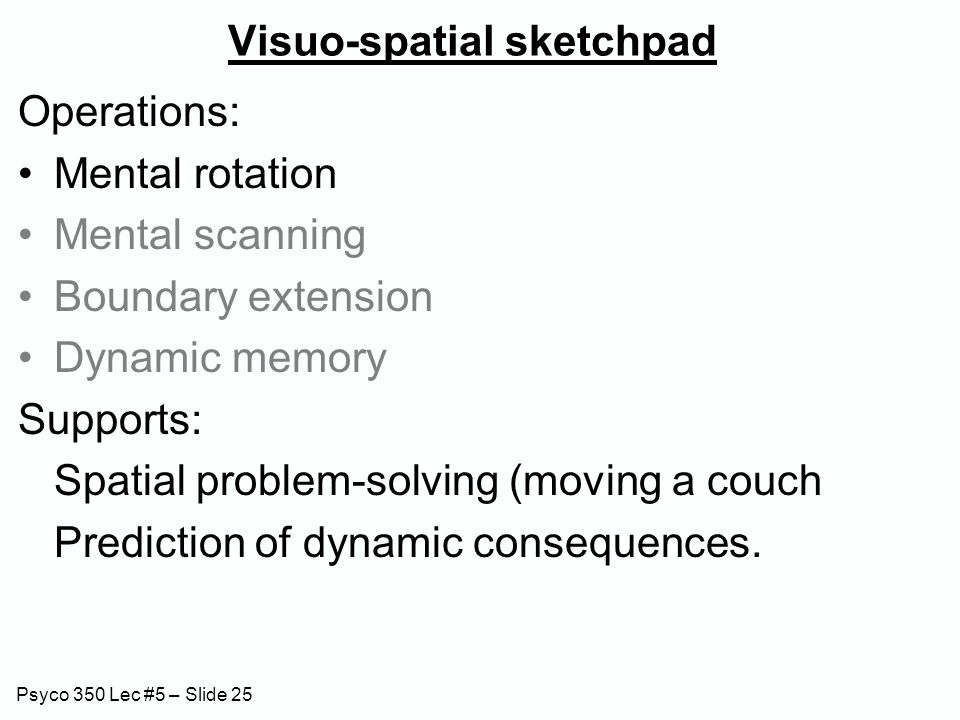 Visuo-spatial sketchpad

Operations:

• Mental rotation
• Mental scanning
• Boundary extension
• Dynamic memory

Supports:

Spatial problem-solving (moving a couch

Prediction of dynamic consequences.

Psyco 350 Lec #5 – Slide 25